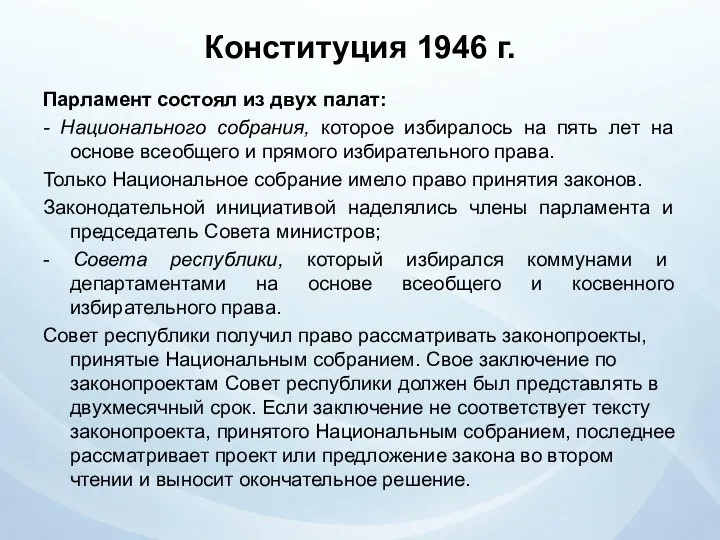 Конституция 1946 г.

Парламент состоял из двух палат:

- Национального собрания, которое избиралось на пять лет на основе всеобщего и прямого избирательного права.

Только Национальное собрание имело право принятия законов.

Законодательной инициативой наделялись члены парламента и председатель Совета министров;

- Совета республики, который избирался коммунами и департаментами на основе всеобщего и косвенного избирательного права.

Совет республики получил право рассматривать законопроекты, принятые Национальным собранием. Свое заключение по законопроектам Совет республики должен был представлять в двухмесячный срок. Если заключение не соответствует тексту законопроекта, принятого Национальным собранием, последнее рассматривает проект или предложение закона во втором чтении и выносит окончательное решение.